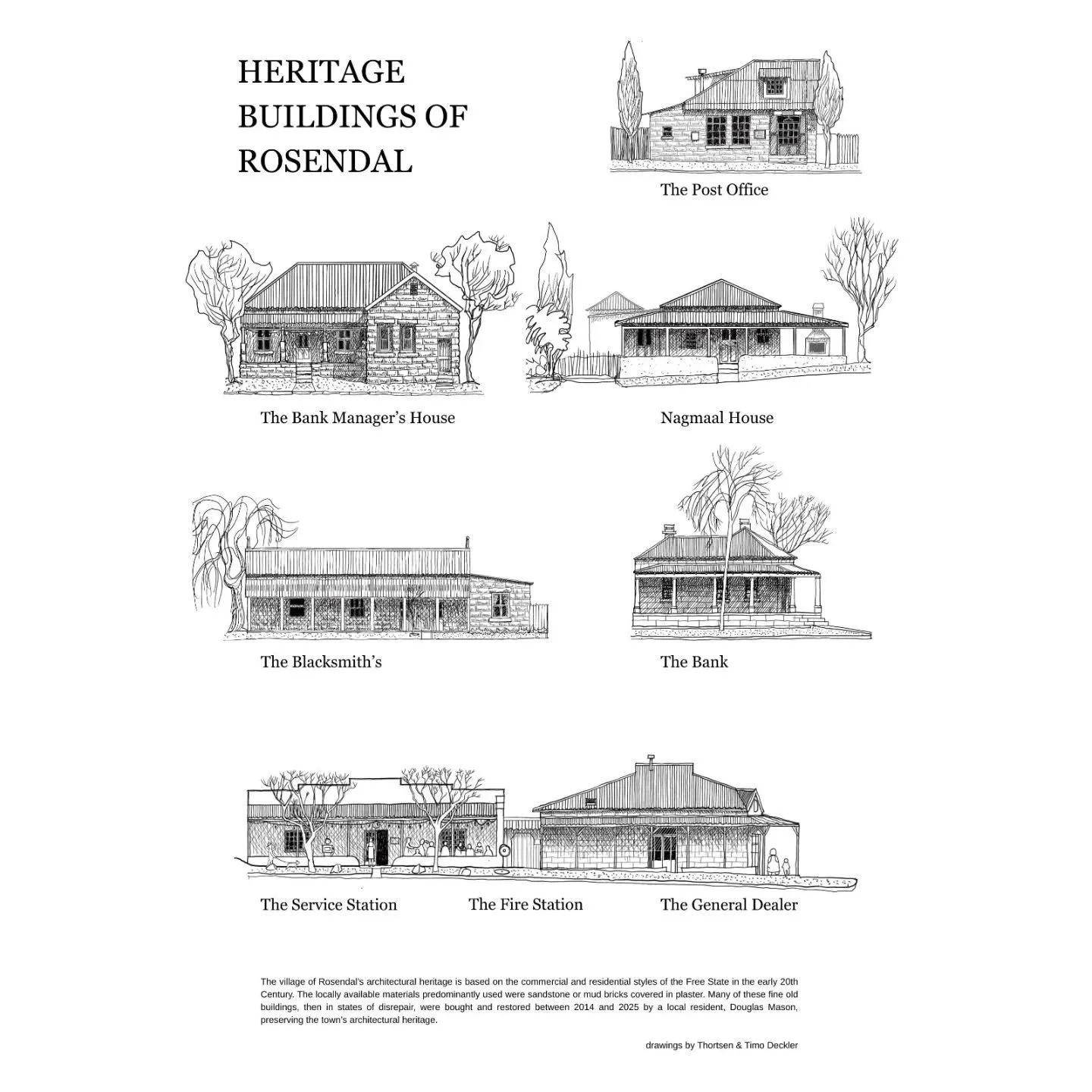 HERITAGE BUILDINGS OF ROSENDAL

The Post Office

The Bank Manager's House

Nagmaal House

The Blacksmith's

The Bank

The Service Station

The Fire Station

The General Dealer

The village of Rosendal's architectural heritage is based on the commercial and residential styles of the Free State in the early 20th Century. The locally available materials predominantly used were sandstone or mud bricks covered in plaster. Many of these fine old buildings, then in states of disrepair, were bought and restored between 2014 and 2025 by a local resident, Douglas Mason, preserving the town's architectural heritage.

drawings by Thortsen & Timo Deckler